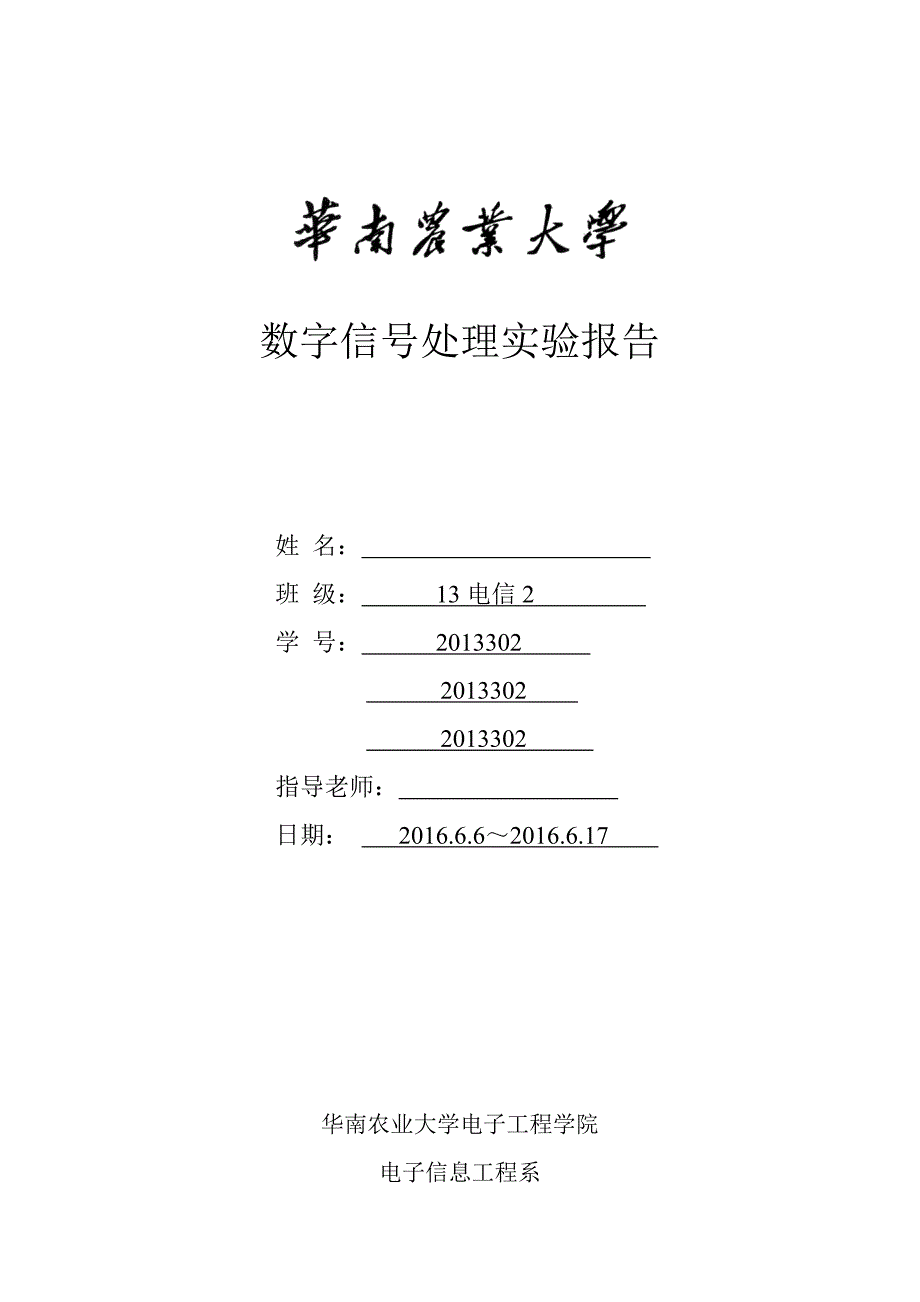 華南農業大學

数字信号处理实验报告

姓 名：

班 级： 13 电信 2

学 号： 2013302

2013302

2013302

指导老师：

日期： 2016.6.6～2016.6.17

华南农业大学电子工程学院

电子信息工程系